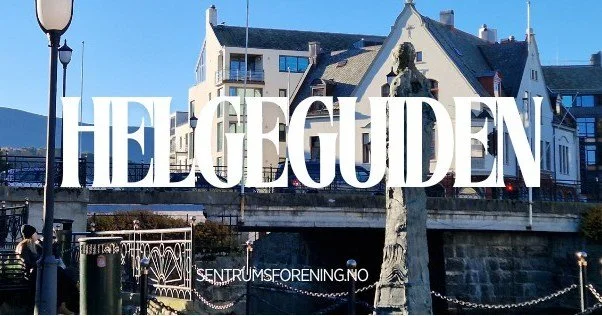 HELGEGUIDEN

SENTRUMSFORENING.NO